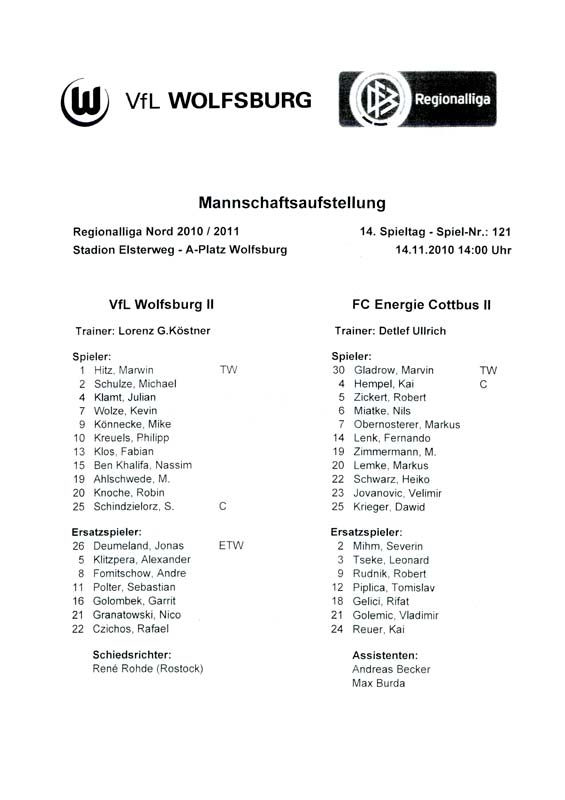 VfL WOLFSBURG

Regionalliga

Mannschaftsaufstellung

Regionalliga Nord 2010 / 2011
Stadion Elsterweg - A-Platz Wolfsburg

14. Spieltag - Spiel-Nr.: 121
14.11.2010 14:00 Uhr

VfL Wolfsburg II

Trainer: Lorenz G.Köstner

Spieler:
1 Hitz, Marwin TW
2 Schulze, Michael
4 Klamt, Julian
7 Wolze, Kevin
9 Könnecke, Mike
10 Kreuels, Philipp
13 Klos, Fabian
15 Ben Khalifa, Nassim
19 Ahlschwede, M.
20 Knoche, Robin
25 Schindzielorz, S. C

Ersatzspieler:
26 Deumeland, Jonas ETW
5 Klitzpera, Alexander
8 Fomitschow, Andre
11 Polter, Sebastian
16 Golombek, Garrit
21 Granatowski, Nico
22 Czichos, Rafael

Schiedsrichter:
René Rohde (Rostock)

FC Energie Cottbus II

Trainer: Detlef Ullrich

Spieler:
30 Gladrow, Marvin TW
4 Hempel, Kai C
5 Zickert, Robert
6 Miatke, Nils
7 Obernosterer, Markus
14 Lenk, Fernando
19 Zimmermann, M.
20 Lemke, Markus
22 Schwarz, Heiko
23 Jovanovic, Velimir
25 Krieger, Dawid

Ersatzspieler:
2 Mihm, Severin
3 Tseke, Leonard
9 Rudnik, Robert
12 Piplica, Tomislav
18 Gelici, Rifat
21 Golemic, Vladimir
24 Reuer, Kai

Assistenten:
Andreas Becker
Max Burda